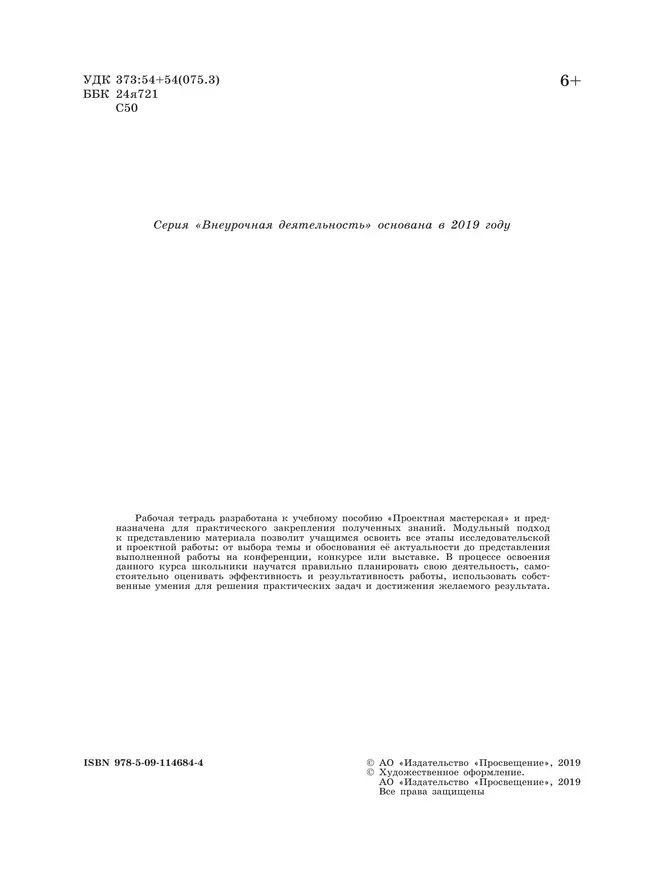 УДК 373:54+54(075.3)
ББК 24я721
С50

6+

Серия «Внеурочная деятельность» основана в 2019 году

Рабочая тетрадь разработана к учебному пособию «Проектная мастерская» и предназначена для практического закрепления полученных знаний. Модульный подход к представлению материала позволит учащимся освоить все этапы исследовательской и проектной работы: от выбора темы и обоснования её актуальности до представления выполненной работы на конференции, конкурсе или выставке. В процессе освоения данного курса школьники научатся правильно планировать свою деятельность, самостоятельно оценивать эффективность и результативность работы, использовать собственные умения для решения практических задач и достижения желаемого результата.

ISBN 978-5-09-114684-4

© АО «Издательство «Просвещение», 2019
© Художественное оформление.
АО «Издательство «Просвещение», 2019
Все права защищены